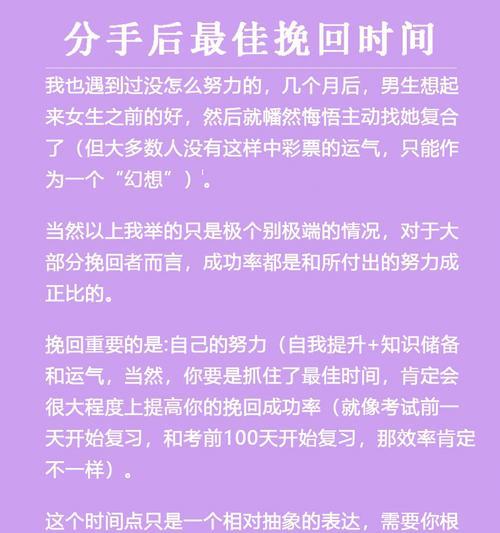 分手后最佳挽回时间

我也遇到过没怎么努力的，几个月后，男生想起来女生之前的好，然后就幡然悔悟主动找她复合了（但大多数人没有这样中彩票的运气，只能作为一个“幻想”）。

当然以上我举的只是极个别极端的情况，对于大部分挽回者而言，成功率都是和所付出的努力成正比的。

挽回重要的是:自己的努力（自我提升+知识储备和运气，当然，你要是抓住了最佳时间，肯定会很大程度上提高你的挽回成功率（就像考试前一天开始复习，和考前100天开始复习，那效率肯定不一样）。

这个时间点只是一个相对抽象的表达，需要你根